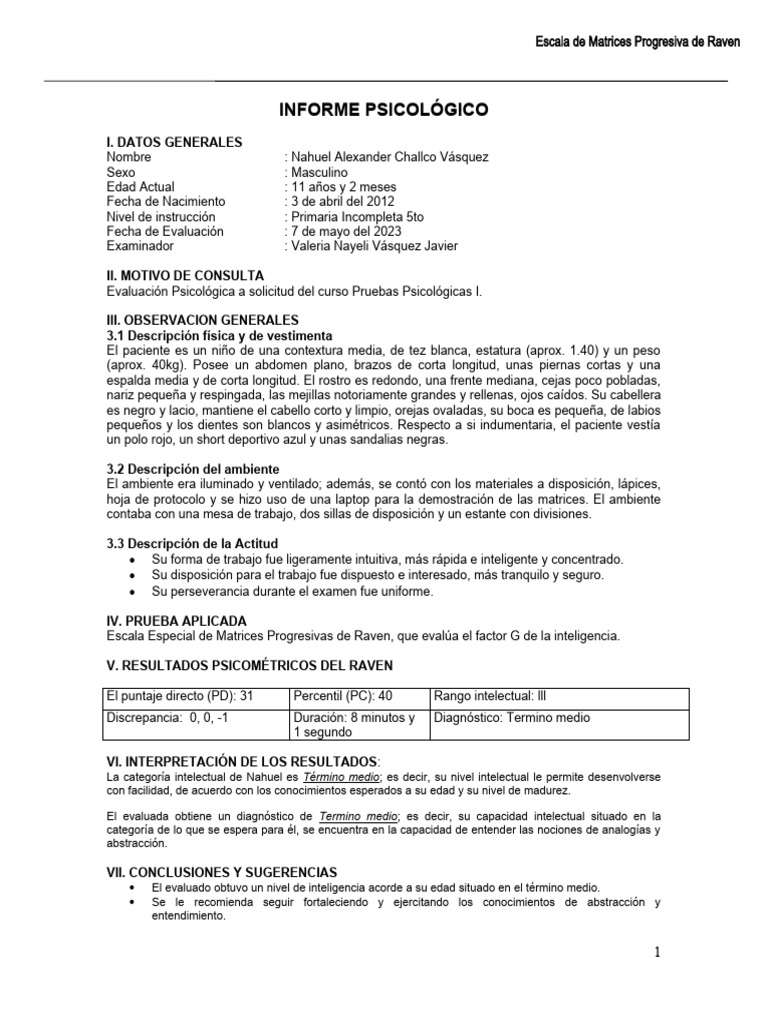 Escala de Matrices Progresiva de Raven

INFORME PSICOLÓGICO

I. DATOS GENERALES
Nombre : Nahuel Alexander Challco Vásquez
Sexo : Masculino
Edad Actual : 11 años y 2 meses
Fecha de Nacimiento : 3 de abril del 2012
Nivel de instrucción : Primaria Incompleta 5to
Fecha de Evaluación : 7 de mayo del 2023
Examinador : Valeria Nayeli Vásquez Javier

II. MOTIVO DE CONSULTA
Evaluación Psicológica a solicitud del curso Pruebas Psicológicas I.

III. OBSERVACION GENERALES
3.1 Descripción física y de vestimenta
El paciente es un niño de una contextura media, de tez blanca, estatura (aprox. 1.40) y un peso (aprox. 40kg). Posee un abdomen plano, brazos de corta longitud, unas piernas cortas y una espalda media y de corta longitud. El rostro es redondo, una frente mediana, cejas poco pobladas, nariz pequeña y respingada, las mejillas notoriamente grandes y rellenas, ojos caídos. Su cabellera es negro y lacio, mantiene el cabello corto y limpio, orejas ovaladas, su boca es pequeña, de labios pequeños y los dientes son blancos y asimétricos. Respecto a si indumentaria, el paciente vestía un polo rojo, un short deportivo azul y unas sandalias negras.

3.2 Descripción del ambiente
El ambiente era iluminado y ventilado; además, se contó con los materiales a disposición, lápices, hoja de protocolo y se hizo uso de una laptop para la demostración de las matrices. El ambiente contaba con una mesa de trabajo, dos sillas de disposición y un estante con divisiones.

3.3 Descripción de la Actitud
• Su forma de trabajo fue ligeramente intuitiva, más rápida e inteligente y concentrado.
• Su disposición para el trabajo fue dispuesto e interesado, más tranquilo y seguro.
• Su perseverancia durante el examen fue uniforme.

IV. PRUEBA APLICADA
Escala Especial de Matrices Progresivas de Raven, que evalúa el factor G de la inteligencia.

V. RESULTADOS PSICOMÉTRICOS DEL RAVEN

| El puntaje directo (PD): 31 | Percentil (PC): 40 | Rango intelectual: III |
|---|---|---|
| Discrepancia: 0, 0, -1 | Duración: 8 minutos y 1 segundo | Diagnóstico: Termino medio |

VI. INTERPRETACIÓN DE LOS RESULTADOS:
La categoría intelectual de Nahuel es Término medio; es decir, su nivel intelectual le permite desenvolverse con facilidad, de acuerdo con los conocimientos esperados a su edad y su nivel de madurez.

El evaluada obtiene un diagnóstico de Termino medio; es decir, su capacidad intelectual situado en la categoría de lo que se espera para él, se encuentra en la capacidad de entender las nociones de analogías y abstracción.

VII. CONCLUSIONES Y SUGERENCIAS
• El evaluado obtuvo un nivel de inteligencia acorde a su edad situado en el término medio.
• Se le recomienda seguir fortaleciendo y ejercitando los conocimientos de abstracción y entendimiento.

1